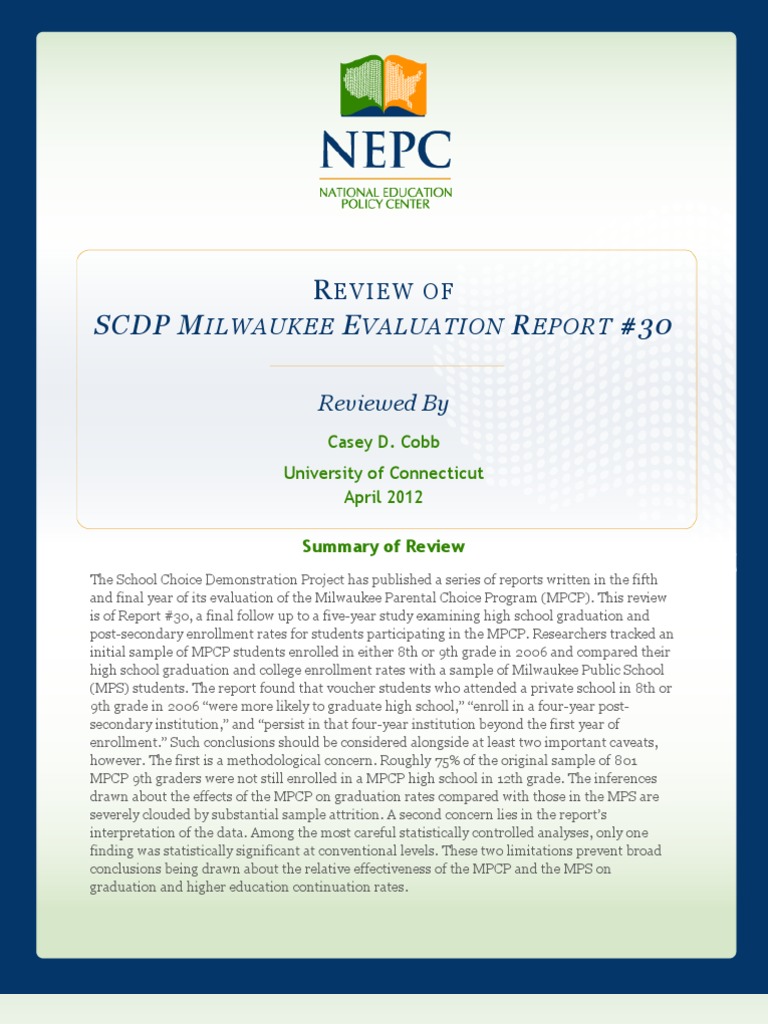 NEPC
NATIONAL EDUCATION POLICY CENTER

REVIEW OF
SCDP MILWAUKEE EVALUATION REPORT #30

Reviewed By

Casey D. Cobb

University of Connecticut
April 2012

Summary of Review

The School Choice Demonstration Project has published a series of reports written in the fifth and final year of its evaluation of the Milwaukee Parental Choice Program (MPCP). This review is of Report #30, a final follow up to a five-year study examining high school graduation and post-secondary enrollment rates for students participating in the MPCP. Researchers tracked an initial sample of MPCP students enrolled in either 8th or 9th grade in 2006 and compared their high school graduation and college enrollment rates with a sample of Milwaukee Public School (MPS) students. The report found that voucher students who attended a private school in 8th or 9th grade in 2006 "were more likely to graduate high school," "enroll in a four-year post-secondary institution," and "persist in that four-year institution beyond the first year of enrollment." Such conclusions should be considered alongside at least two important caveats, however. The first is a methodological concern. Roughly 75% of the original sample of 801 MPCP 9th graders were not still enrolled in a MPCP high school in 12th grade. The inferences drawn about the effects of the MPCP on graduation rates compared with those in the MPS are severely clouded by substantial sample attrition. A second concern lies in the report's interpretation of the data. Among the most careful statistically controlled analyses, only one finding was statistically significant at conventional levels. These two limitations prevent broad conclusions being drawn about the relative effectiveness of the MPCP and the MPS on graduation and higher education continuation rates.